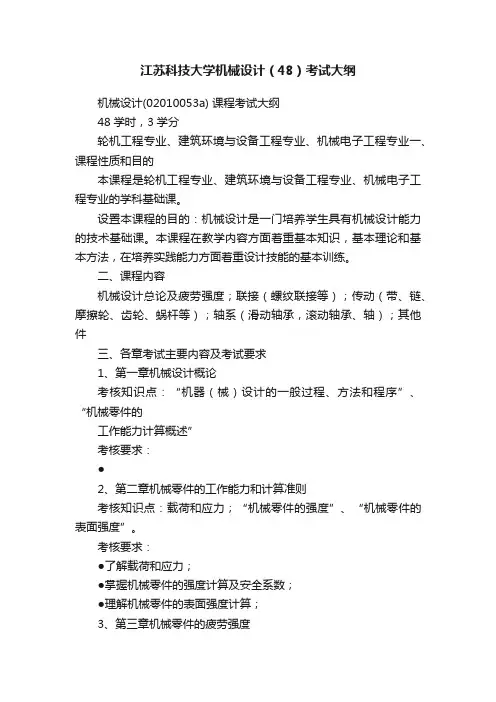 江苏科技大学机械设计（48）考试大纲

机械设计(02010053a) 课程考试大纲

48 学时，3 学分

轮机工程专业、建筑环境与设备工程专业、机械电子工程专业一、课程性质和目的

本课程是轮机工程专业、建筑环境与设备工程专业、机械电子工程专业的学科基础课。

设置本课程的目的：机械设计是一门培养学生具有机械设计能力的技术基础课。本课程在教学内容方面着重基本知识，基本理论和基本方法，在培养实践能力方面着重设计技能的基本训练。

二、课程内容

机械设计总论及疲劳强度；联接（螺纹联接等）；传动（带、链、摩擦轮、齿轮、蜗杆等）；轴系（滑动轴承，滚动轴承、轴）；其他件

三、各章考试主要内容及考试要求

1、第一章机械设计概论

考核知识点：“机器（械）设计的一般过程、方法和程序”、“机械零件的

工作能力计算概述”

考核要求：

●

2、第二章机械零件的工作能力和计算准则

考核知识点：载荷和应力；“机械零件的强度”、“机械零件的表面强度”。

考核要求：

●了解载荷和应力；

●掌握机械零件的强度计算及安全系数；

●理解机械零件的表面强度计算；

3、第三章机械零件的疲劳强度